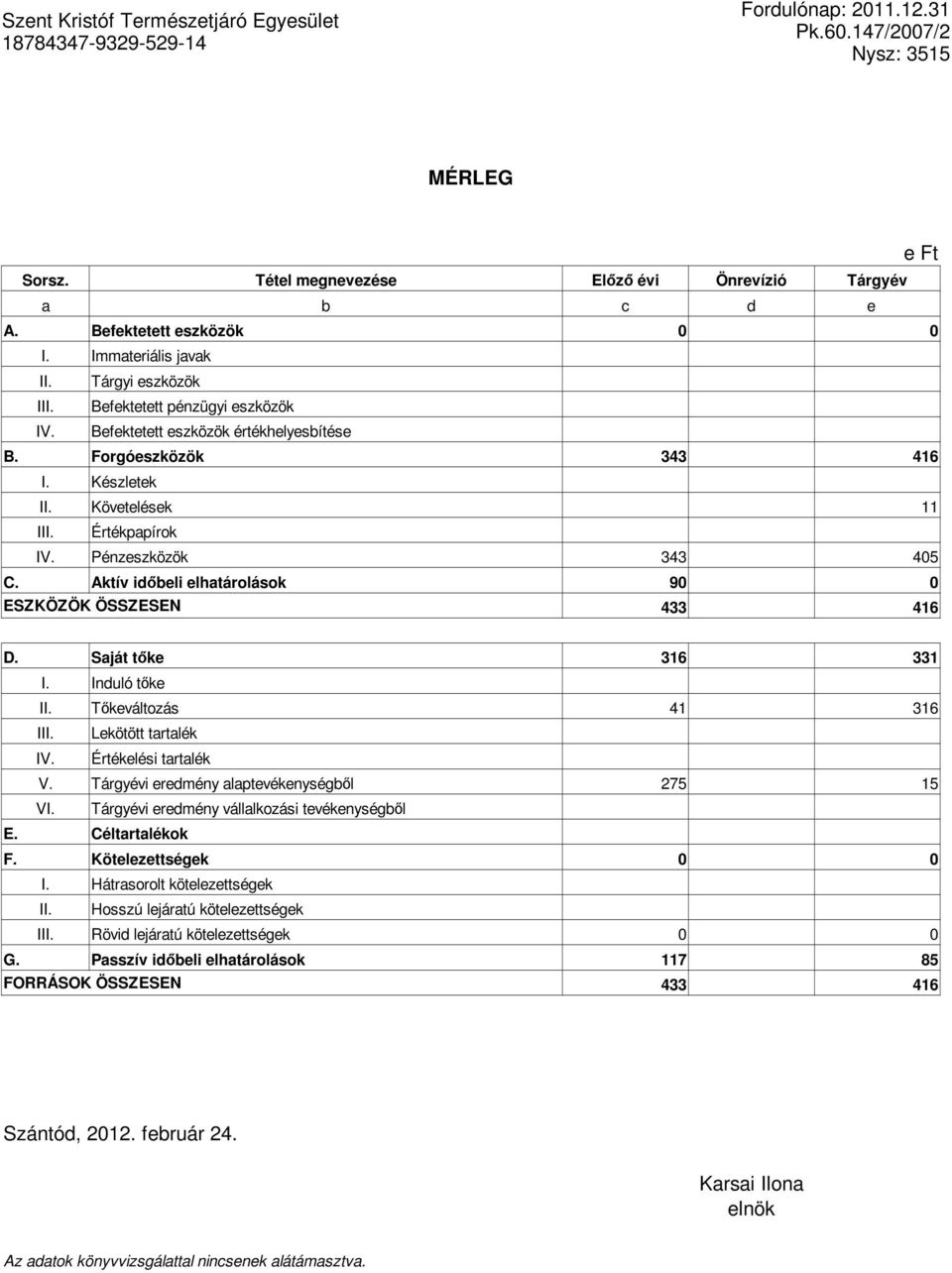 Szent Kristóf Természetjáró Egyesület
18784347-9329-529-14

Fordulónap: 2011.12.31
Pk.60.147/2007/2
Nysz: 3515

MÉRLEG

e Ft

| Sorsz. | Tétel megnevezése | Előző évi | Önrevízió | Tárgyév |
|---|---|---|---|---|
| a | b | c | d | e |
| A. | Befektetett eszközök | 0 | | 0 |
| I. | Immateriális javak | | | |
| II. | Tárgyi eszközök | | | |
| III. | Befektetett pénzügyi eszközök | | | |
| IV. | Befektetett eszközök értékhelyesbítése | | | |
| B. | Forgóeszközök | 343 | | 416 |
| I. | Készletek | | | |
| II. | Követelések | | | 11 |
| III. | Értékpapírok | | | |
| IV. | Pénzeszközök | 343 | | 405 |
| C. | Aktív időbeli elhatárolások | 90 | | 0 |
| ESZKÖZÖK ÖSSZESEN | | 433 | | 416 |

| | | | | |
|---|---|---|---|---|
| D. | Saját tőke | 316 | | 331 |
| I. | Induló tőke | | | |
| II. | Tőkeváltozás | 41 | | 316 |
| III. | Lekötött tartalék | | | |
| IV. | Értékelési tartalék | | | |
| V. | Tárgyévi eredmény alaptevékenységből | 275 | | 15 |
| VI. | Tárgyévi eredmény vállalkozási tevékenységből | | | |
| E. | Céltartalékok | | | |
| F. | Kötelezettségek | 0 | | 0 |
| I. | Hátrasorolt kötelezettségek | | | |
| II. | Hosszú lejáratú kötelezettségek | | | |
| III. | Rövid lejáratú kötelezettségek | 0 | | 0 |
| G. | Passzív időbeli elhatárolások | 117 | | 85 |
| FORRÁSOK ÖSSZESEN | | 433 | | 416 |

Szántód, 2012. február 24.

Karsai Ilona
elnök

Az adatok könyvvizsgálattal nincsenek alátámasztva.